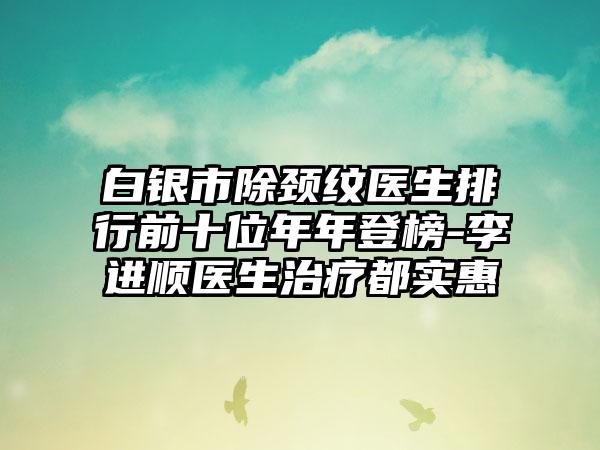 白银市除颈纹医生排行前十位年年登榜-李进顺医生治疗都实惠